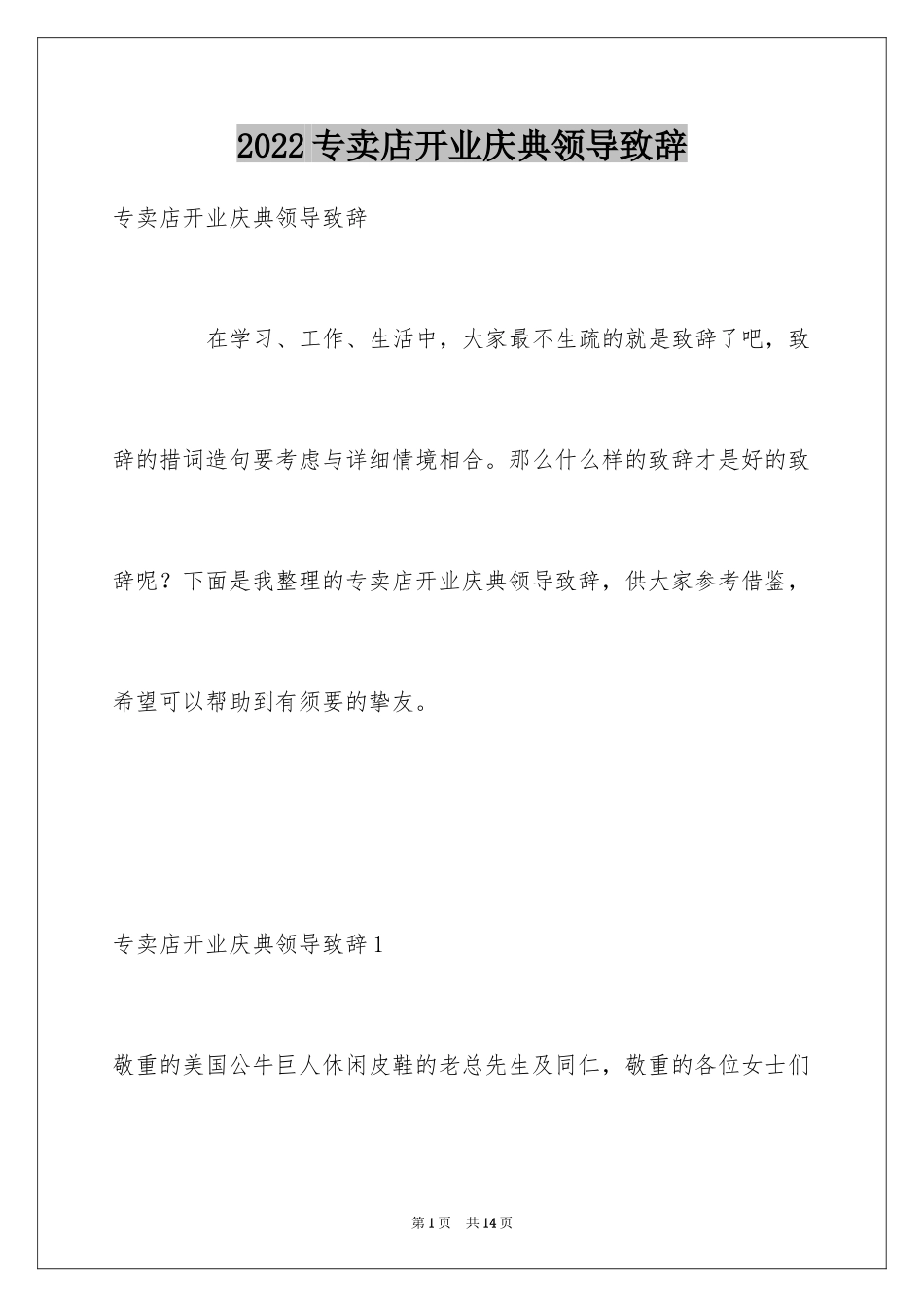 2022专卖店开业庆典领导致辞

专卖店开业庆典领导致辞

在学习、工作、生活中，大家最不生疏的就是致辞了吧，致辞的措词造句要考虑与详细情境相合。那么什么样的致辞才是好的致辞呢？下面是我整理的专卖店开业庆典领导致辞，供大家参考借鉴，希望可以帮助到有须要的挚友。

专卖店开业庆典领导致辞1

敬重的美国公牛巨人休闲皮鞋的老总先生及同仁，敬重的各位女士们

第1页 共14页